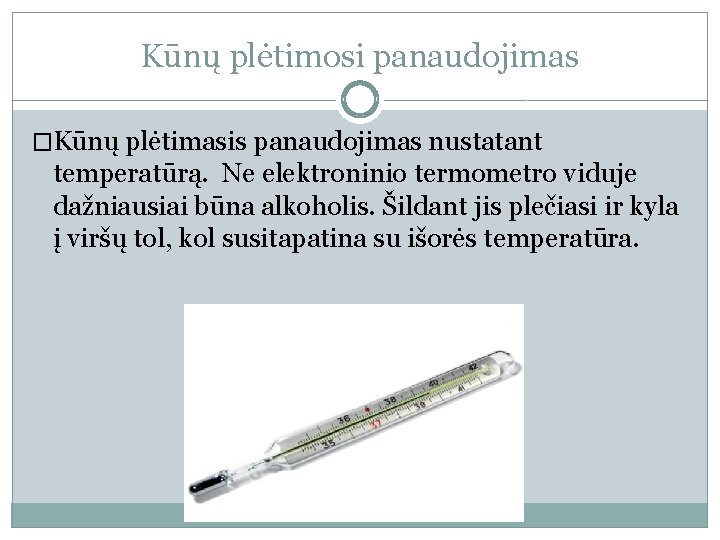 Kūnų plėtimosi panaudojimas

□Kūnų plėtimasis panaudojimas nustatant temperatūrą. Ne elektroninio termometro viduje dažniausiai būna alkoholis. Šildant jis plečiasi ir kyla į viršų tol, kol susitapatina su išorės temperatūra.

35 36 37 38 39 40 41 42